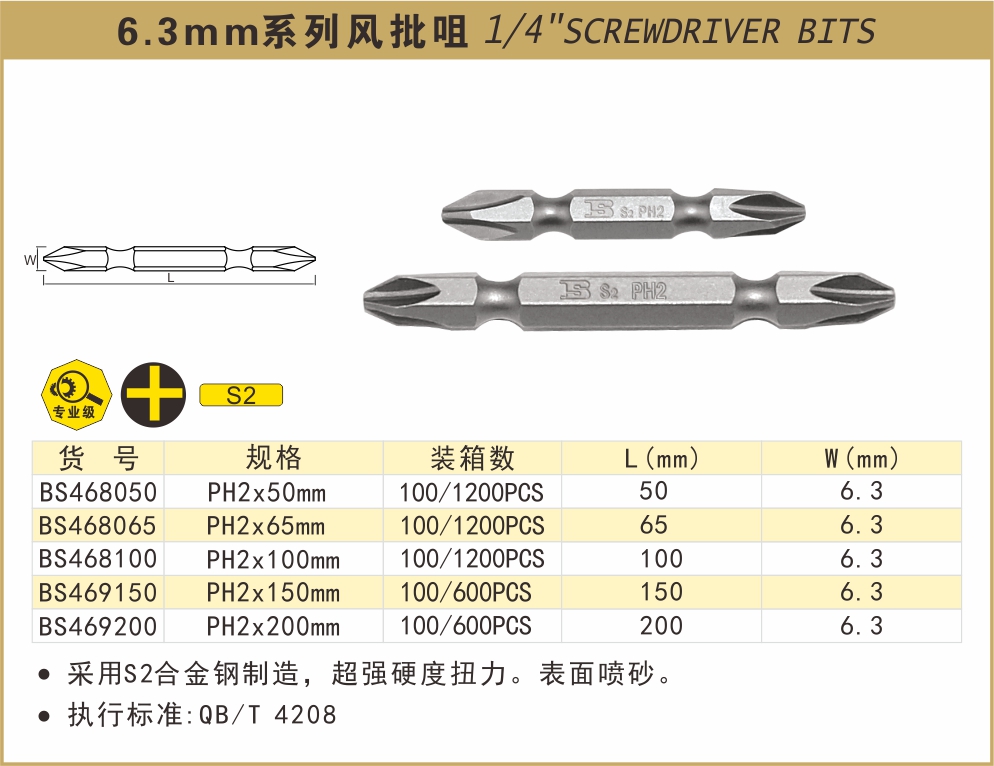 6.3mm系列风批咀 1/4"SCREWDRIVER BITS

W

L

S2 PH2

S2 PH2

专业级

S2

| 货 号 | 规格 | 装箱数 | L(mm) | W(mm) |
|---|---|---|---|---|
| BS468050 | PH2x50mm | 100/1200PCS | 50 | 6.3 |
| BS468065 | PH2x65mm | 100/1200PCS | 65 | 6.3 |
| BS468100 | PH2x100mm | 100/1200PCS | 100 | 6.3 |
| BS469150 | PH2x150mm | 100/600PCS | 150 | 6.3 |
| BS469200 | PH2x200mm | 100/600PCS | 200 | 6.3 |

● 采用S2合金钢制造，超强硬度扭力。表面喷砂。
● 执行标准:QB/T 4208